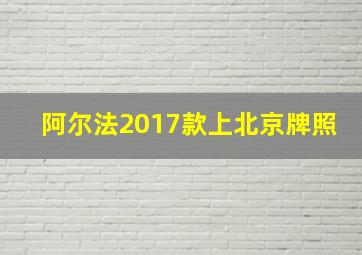 阿尔法2017款上北京牌照